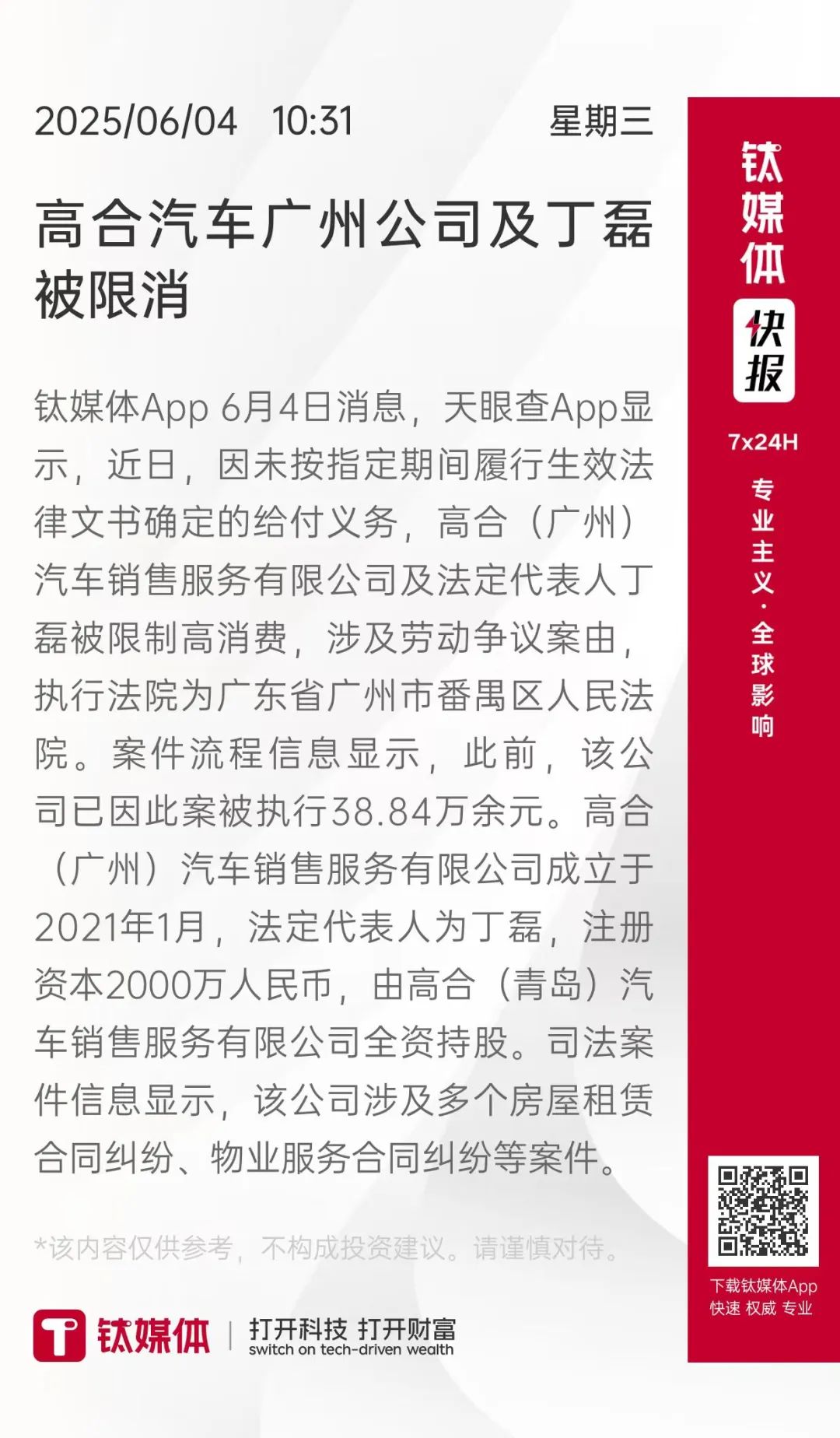 2025/06/04 10:31 星期三

高合汽车广州公司及丁磊被限消

钛媒体App 6月4日消息，天眼查App显示，近日，因未按指定期间履行生效法律文书确定的给付义务，高合（广州）汽车销售服务有限公司及法定代表人丁磊被限制高消费，涉及劳动争议案由，执行法院为广东省广州市番禺区人民法院。案件流程信息显示，此前，该公司已因此案被执行38.84万余元。高合（广州）汽车销售服务有限公司成立于2021年1月，法定代表人为丁磊，注册资本2000万人民币，由高合（青岛）汽车销售服务有限公司全资持股。司法案件信息显示，该公司涉及多个房屋租赁合同纠纷、物业服务合同纠纷等案件。

*该内容仅供参考，不构成投资建议。请谨慎对待。

钛媒体 | 打开科技 打开财富 switch on tech-driven wealth

钛媒体 快报 7x24H 专业主义·全球影响

下载钛媒体App 快速 权威 专业